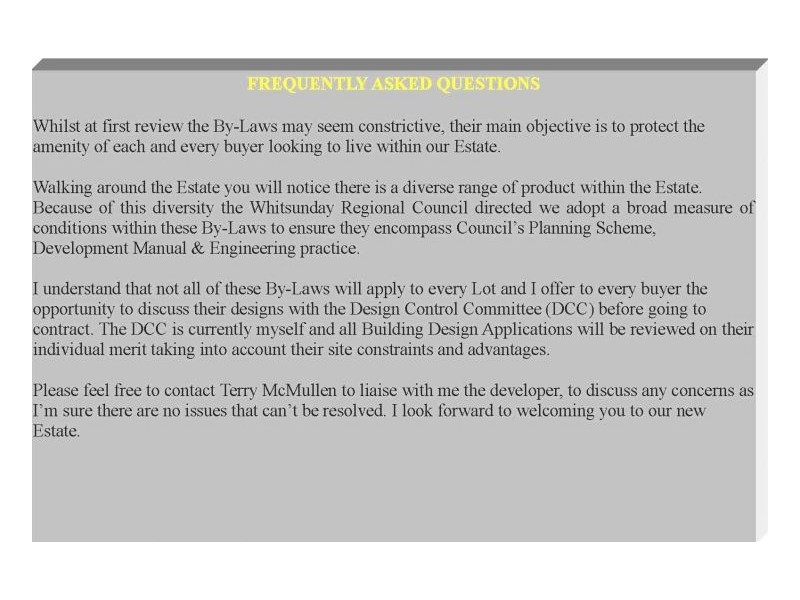 FREQUENTLY ASKED QUESTIONS

Whilst at first review the By-Laws may seem constrictive, their main objective is to protect the amenity of each and every buyer looking to live within our Estate.

Walking around the Estate you will notice there is a diverse range of product within the Estate. Because of this diversity the Whitsunday Regional Council directed we adopt a broad measure of conditions within these By-Laws to ensure they encompass Council's Planning Scheme, Development Manual & Engineering practice.

I understand that not all of these By-Laws will apply to every Lot and I offer to every buyer the opportunity to discuss their designs with the Design Control Committee (DCC) before going to contract. The DCC is currently myself and all Building Design Applications will be reviewed on their individual merit taking into account their site constraints and advantages.

Please feel free to contact Terry McMullen to liaise with me the developer, to discuss any concerns as I'm sure there are no issues that can't be resolved. I look forward to welcoming you to our new Estate.